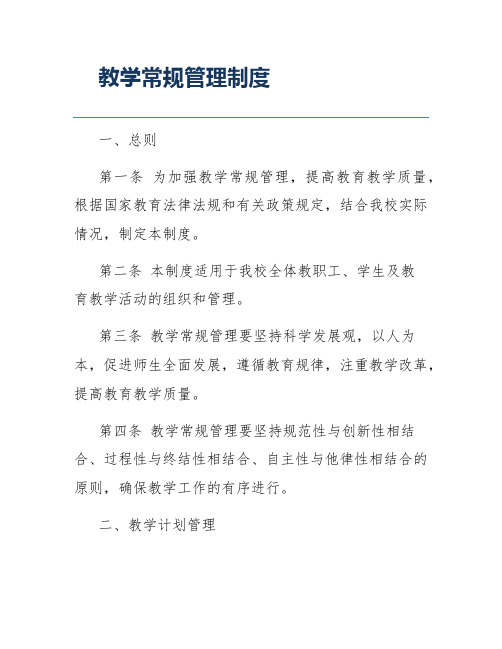 教学常规管理制度

一、总则

第一条 为加强教学常规管理，提高教育教学质量，根据国家教育法律法规和有关政策规定，结合我校实际情况，制定本制度。

第二条 本制度适用于我校全体教职工、学生及教育教学活动的组织和管理。

第三条 教学常规管理要坚持科学发展观，以人为本，促进师生全面发展，遵循教育规律，注重教学改革，提高教育教学质量。

第四条 教学常规管理要坚持规范性与创新性相结合、过程性与终结性相结合、自主性与他律性相结合的原则，确保教学工作的有序进行。

二、教学计划管理